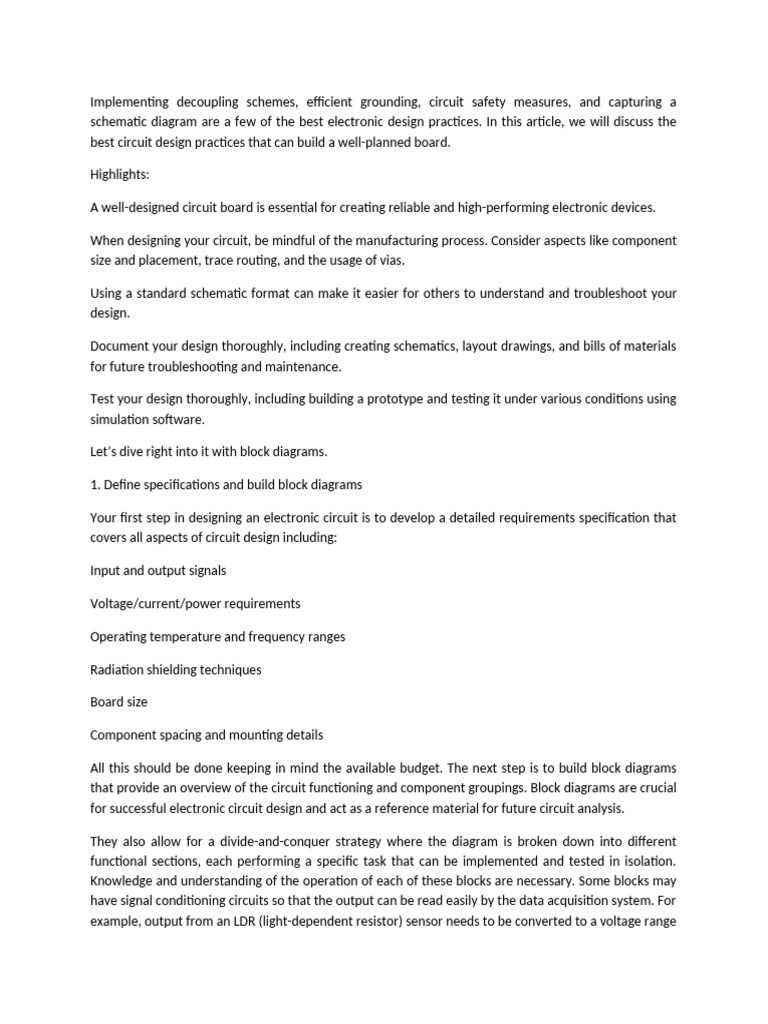 Implementing decoupling schemes, efficient grounding, circuit safety measures, and capturing a schematic diagram are a few of the best electronic design practices. In this article, we will discuss the best circuit design practices that can build a well-planned board.

Highlights:

A well-designed circuit board is essential for creating reliable and high-performing electronic devices.

When designing your circuit, be mindful of the manufacturing process. Consider aspects like component size and placement, trace routing, and the usage of vias.

Using a standard schematic format can make it easier for others to understand and troubleshoot your design.

Document your design thoroughly, including creating schematics, layout drawings, and bills of materials for future troubleshooting and maintenance.

Test your design thoroughly, including building a prototype and testing it under various conditions using simulation software.

Let's dive right into it with block diagrams.

1. Define specifications and build block diagrams

Your first step in designing an electronic circuit is to develop a detailed requirements specification that covers all aspects of circuit design including:

Input and output signals

Voltage/current/power requirements

Operating temperature and frequency ranges

Radiation shielding techniques

Board size

Component spacing and mounting details

All this should be done keeping in mind the available budget. The next step is to build block diagrams that provide an overview of the circuit functioning and component groupings. Block diagrams are crucial for successful electronic circuit design and act as a reference material for future circuit analysis.

They also allow for a divide-and-conquer strategy where the diagram is broken down into different functional sections, each performing a specific task that can be implemented and tested in isolation. Knowledge and understanding of the operation of each of these blocks are necessary. Some blocks may have signal conditioning circuits so that the output can be read easily by the data acquisition system. For example, output from an LDR (light-dependent resistor) sensor needs to be converted to a voltage range